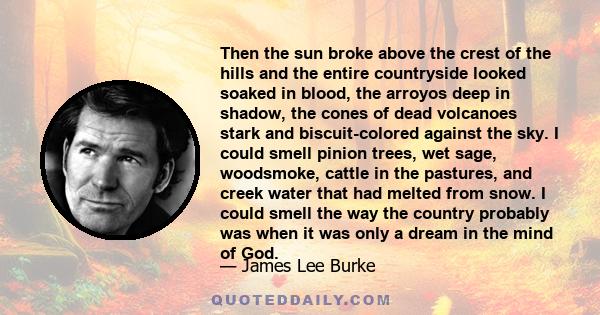 Then the sun broke above the crest of the hills and the entire countryside looked soaked in blood, the arroyos deep in shadow, the cones of dead volcanoes stark and biscuit-colored against the sky. I could smell pinion trees, wet sage, woodsmoke, cattle in the pastures, and creek water that had melted from snow. I could smell the way the country probably was when it was only a dream in the mind of God.

— James Lee Burke

QUOTEDDAILY.COM